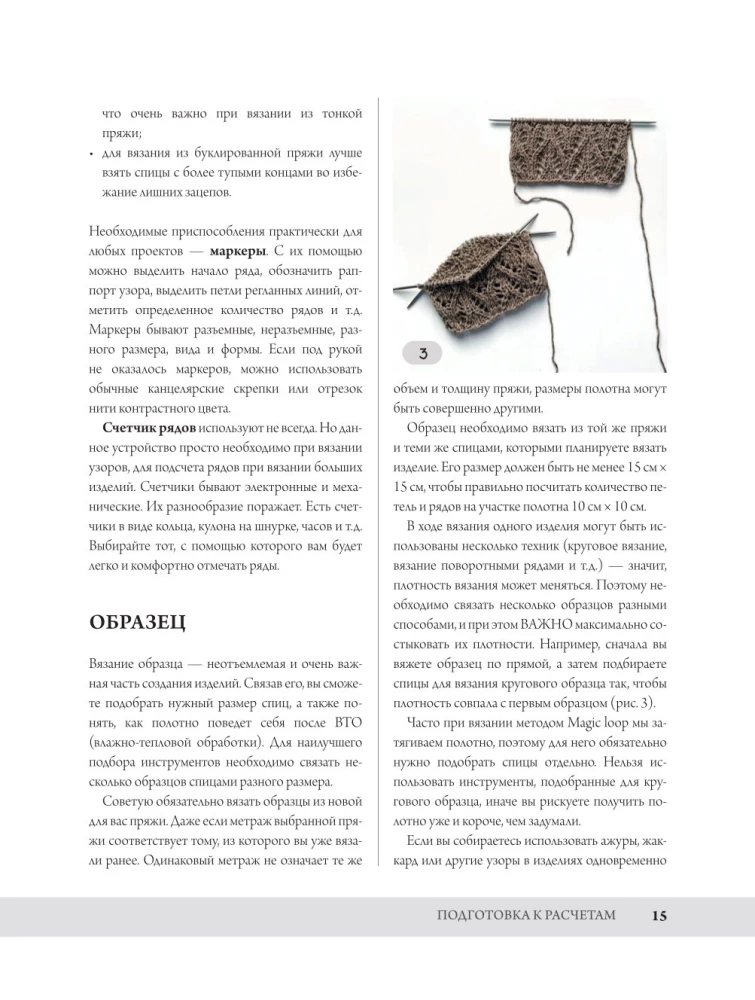 что очень важно при вязании из тонкой пряжи;

• для вязания из буклированной пряжи лучше взять спицы с более тупыми концами во избежание лишних зацепов.

Необходимые приспособления практически для любых проектов — **маркеры**. С их помощью можно выделить начало ряда, обозначить раппорт узора, выделить петли регланных линий, отметить определенное количество рядов и т.д. Маркеры бывают разъемные, неразъемные, разного размера, вида и формы. Если под рукой не оказалось маркеров, можно использовать обычные канцелярские скрепки или отрезок нити контрастного цвета.

**Счетчик рядов** используют не всегда. Но данное устройство просто необходимо при вязании узоров, для подсчета рядов при вязании больших изделий. Счетчики бывают электронные и механические. Их разнообразие поражает. Есть счетчики в виде кольца, кулона на шнурке, часов и т.д. Выбирайте тот, с помощью которого вам будет легко и комфортно отмечать ряды.

ОБРАЗЕЦ

Вязание образца — неотъемлемая и очень важная часть создания изделий. Связав его, вы сможете подобрать нужный размер спиц, а также понять, как полотно поведет себя после ВТО (влажно-тепловой обработки). Для наилучшего подбора инструментов необходимо связать несколько образцов спицами разного размера.

Советую обязательно вязать образцы из новой для вас пряжи. Даже если метраж выбранной пряжи соответствует тому, из которого вы уже вязали ранее. Одинаковый метраж не означает те же

3

объем и толщину пряжи, размеры полотна могут быть совершенно другими.

Образец необходимо вязать из той же пряжи и теми же спицами, которыми планируете вязать изделие. Его размер должен быть не менее 15 см × 15 см, чтобы правильно посчитать количество петель и рядов на участке полотна 10 см × 10 см.

В ходе вязания одного изделия могут быть использованы несколько техник (круговое вязание, вязание поворотными рядами и т.д.) — значит, плотность вязания может меняться. Поэтому необходимо связать несколько образцов разными способами, и при этом ВАЖНО максимально состыковать их плотности. Например, сначала вы вяжете образец по прямой, а затем подбираете спицы для вязания кругового образца так, чтобы плотность совпала с первым образцом (рис. 3).

Часто при вязании методом Magic loop мы затягиваем полотно, поэтому для него обязательно нужно подобрать спицы отдельно. Нельзя использовать инструменты, подобранные для кругового образца, иначе вы рискуете получить полотно уже и короче, чем задумали.

Если вы собираетесь использовать ажуры, жаккард или другие узоры в изделиях одновременно

ПОДГОТОВКА К РАСЧЕТАМ 15